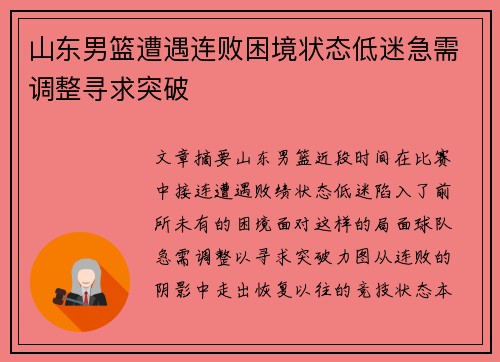 山东男篮遭遇连败困境状态低迷急需调整寻求突破

文章摘要山东男篮近段时间在比赛中接连遭遇败绩状态低迷陷入了前所未有的困境面对这样的局面球队急需调整以寻求突破力图从连败的阴影中走出恢复以往的竞技状态本